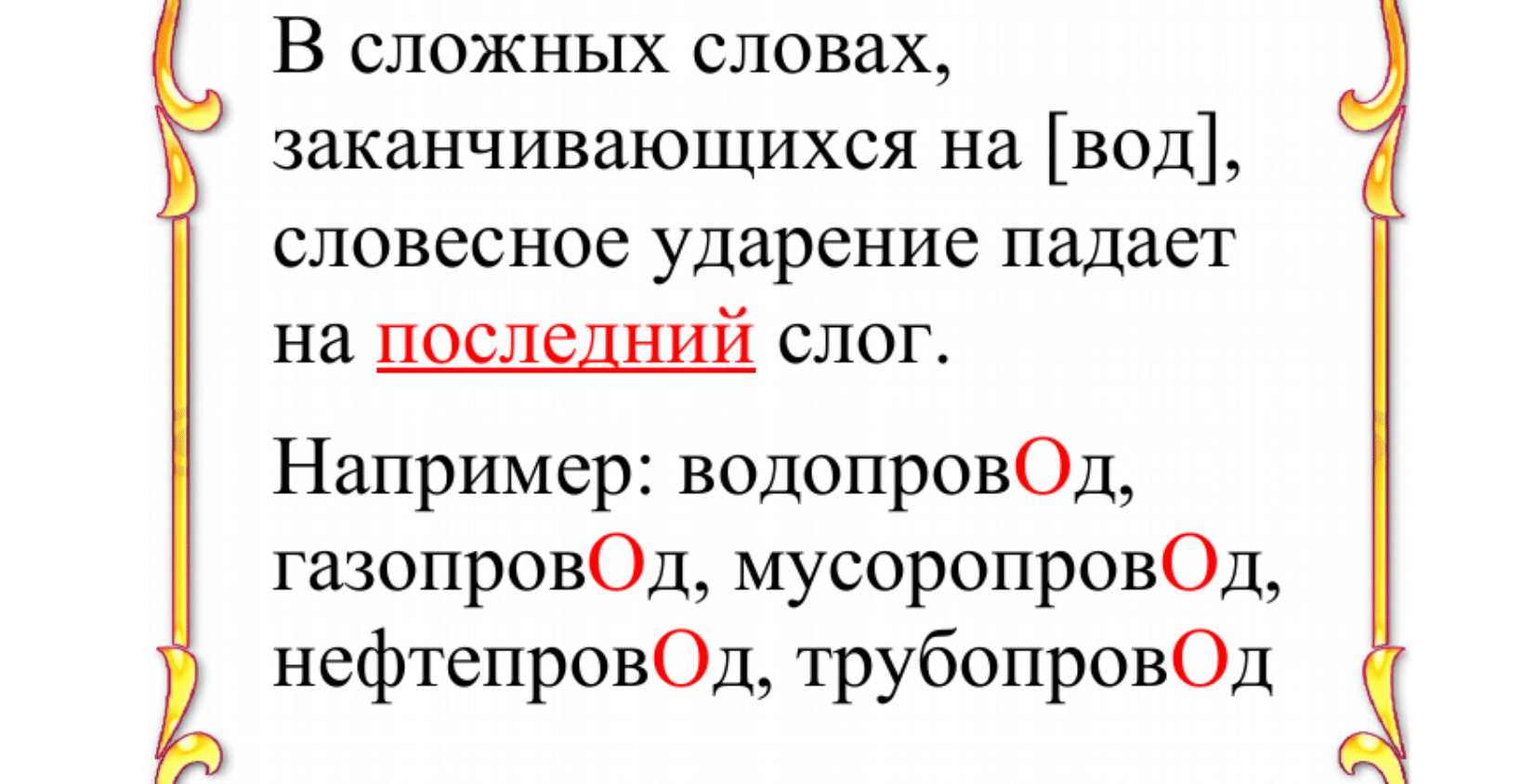 В сложных словах, заканчивающихся на [вод], словесное ударение падает на последний слог.

Например: водопровОд, газопровОд, мусоропровОд, нефтепровОд, трубопровОд